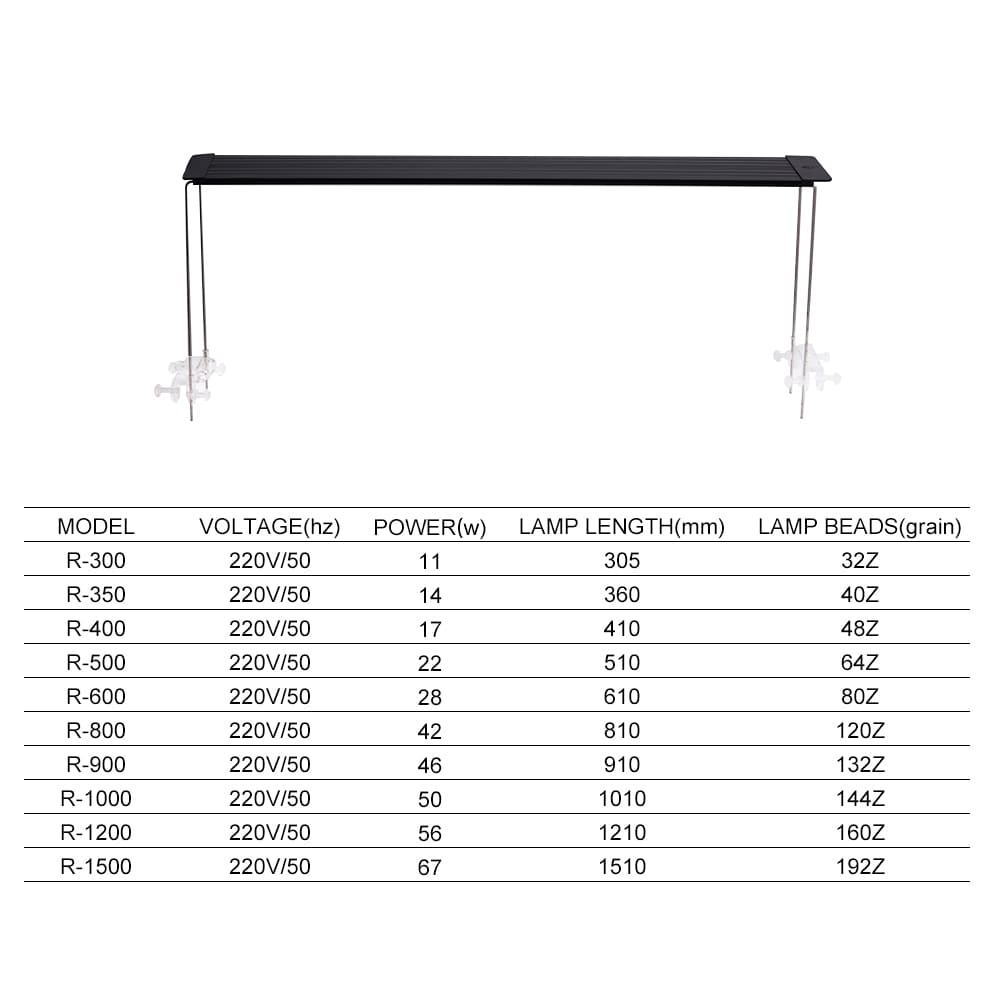 | MODEL | VOLTAGE(hz) | POWER(w) | LAMP LENGTH(mm) | LAMP BEADS(grain) |
|---|---|---|---|---|
| R-300 | 220V/50 | 11 | 305 | 32Z |
| R-350 | 220V/50 | 14 | 360 | 40Z |
| R-400 | 220V/50 | 17 | 410 | 48Z |
| R-500 | 220V/50 | 22 | 510 | 64Z |
| R-600 | 220V/50 | 28 | 610 | 80Z |
| R-800 | 220V/50 | 42 | 810 | 120Z |
| R-900 | 220V/50 | 46 | 910 | 132Z |
| R-1000 | 220V/50 | 50 | 1010 | 144Z |
| R-1200 | 220V/50 | 56 | 1210 | 160Z |
| R-1500 | 220V/50 | 67 | 1510 | 192Z |